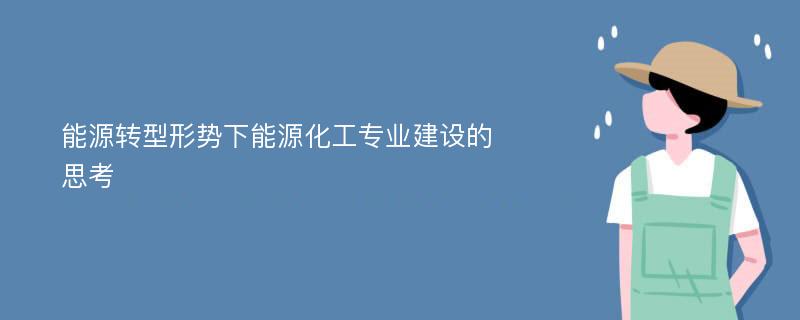 能源转型形势下能源化工专业建设的思考